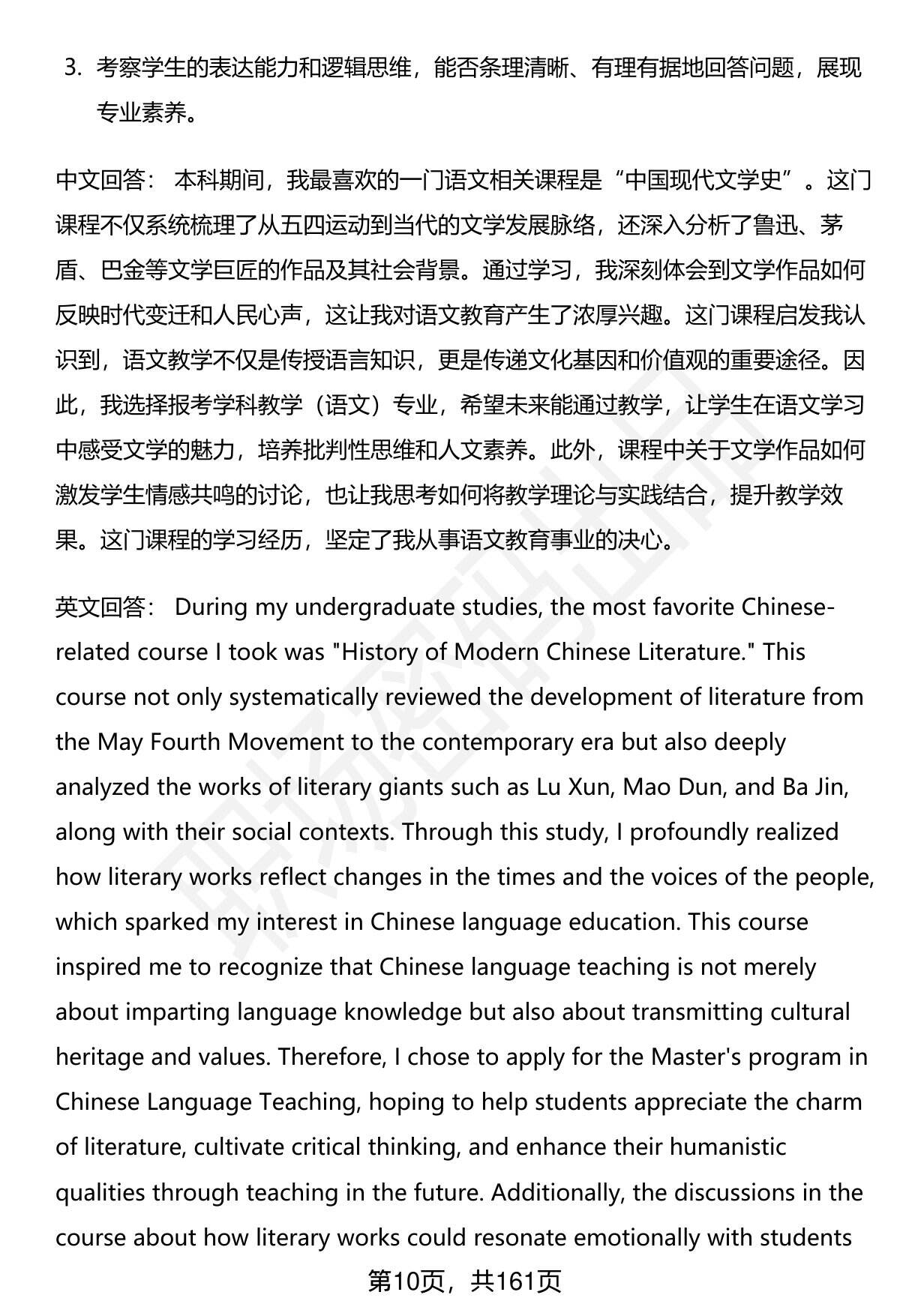 3. 考察学生的表达能力和逻辑思维，能否条理清晰、有理有据地回答问题，展现专业素养。

中文回答： 本科期间，我最喜欢的一门语文相关课程是“中国现代文学史”。这门课程不仅系统梳理了从五四运动到当代的文学发展脉络，还深入分析了鲁迅、茅盾、巴金等文学巨匠的作品及其社会背景。通过学习，我深刻体会到文学作品如何反映时代变迁和人民心声，这让我对语文教育产生了浓厚兴趣。这门课程启发我认识到，语文教学不仅是传授语言知识，更是传递文化基因和价值观的重要途径。因此，我选择报考学科教学（语文）专业，希望未来能通过教学，让学生在语文学习中感受文学的魅力，培养批判性思维和人文素养。此外，课程中关于文学作品如何激发学生情感共鸣的讨论，也让我思考如何将教学理论与实践结合，提升教学效果。这门课程的学习经历，坚定了我从事语文教育事业的决心。

英文回答： During my undergraduate studies, the most favorite Chinese-related course I took was "History of Modern Chinese Literature." This course not only systematically reviewed the development of literature from the May Fourth Movement to the contemporary era but also deeply analyzed the works of literary giants such as Lu Xun, Mao Dun, and Ba Jin, along with their social contexts. Through this study, I profoundly realized how literary works reflect changes in the times and the voices of the people, which sparked my interest in Chinese language education. This course inspired me to recognize that Chinese language teaching is not merely about imparting language knowledge but also about transmitting cultural heritage and values. Therefore, I chose to apply for the Master's program in Chinese Language Teaching, hoping to help students appreciate the charm of literature, cultivate critical thinking, and enhance their humanistic qualities through teaching in the future. Additionally, the discussions in the course about how literary works could resonate emotionally with students

第10页，共161页